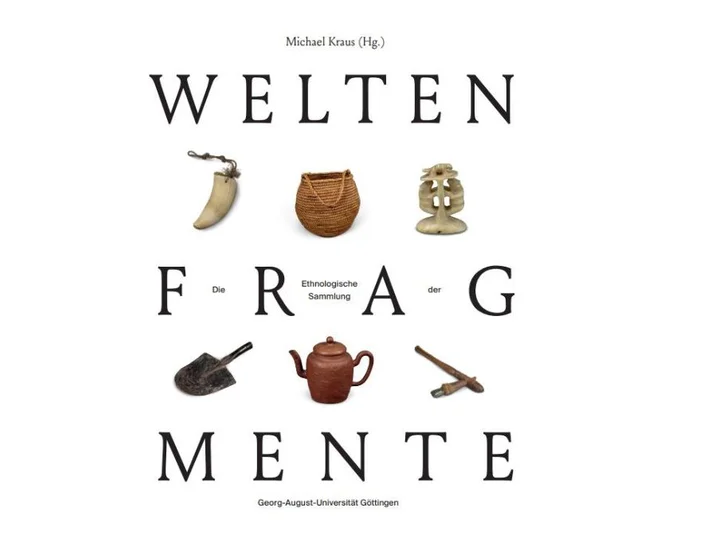 Michael Kraus (Hg.)

WELTEN

F Die R Ethnologische Sammlung A der G

MENTE

Georg-August-Universität Göttingen